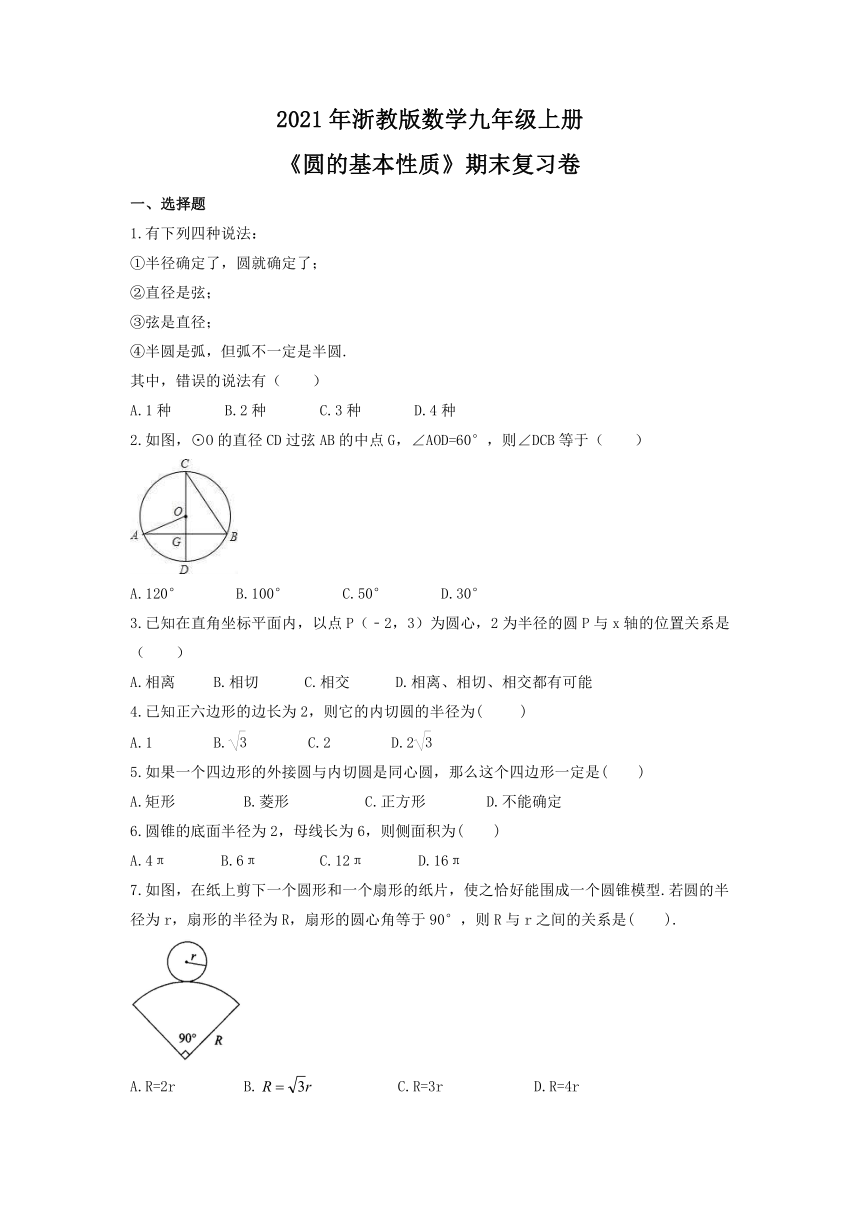 2021年浙教版数学九年级上册

《圆的基本性质》期末复习卷

一、选择题

1.有下列四种说法：

①半径确定了，圆就确定了；

②直径是弦；

③弦是直径；

④半圆是弧，但弧不一定是半圆.

其中，错误的说法有（　　）

A.1种　　B.2种　　C.3种　　D.4种

2.如图，⊙O的直径CD过弦AB的中点G，∠AOD=60°，则∠DCB等于（　　）

C O A G B D

A.120°　　B.100°　　C.50°　　D.30°

3.已知在直角坐标平面内，以点P（﹣2，3）为圆心，2为半径的圆P与x轴的位置关系是（　　）

A.相离　　B.相切　　C.相交　　D.相离、相切、相交都有可能

4.已知正六边形的边长为2，则它的内切圆的半径为(　　)

A.1　　B.$\sqrt{3}$　　C.2　　D.2$\sqrt{3}$

5.如果一个四边形的外接圆与内切圆是同心圆，那么这个四边形一定是(　　)

A.矩形　　B.菱形　　C.正方形　　D.不能确定

6.圆锥的底面半径为2，母线长为6，则侧面积为(　　)

A.4π　　B.6π　　C.12π　　D.16π

7.如图，在纸上剪下一个圆形和一个扇形的纸片，使之恰好能围成一个圆锥模型.若圆的半径为r，扇形的半径为R，扇形的圆心角等于90°，则R与r之间的关系是(　　).

r 90° R

A.R=2r　　B. $R=\sqrt{3}r$　　C.R=3r　　D.R=4r